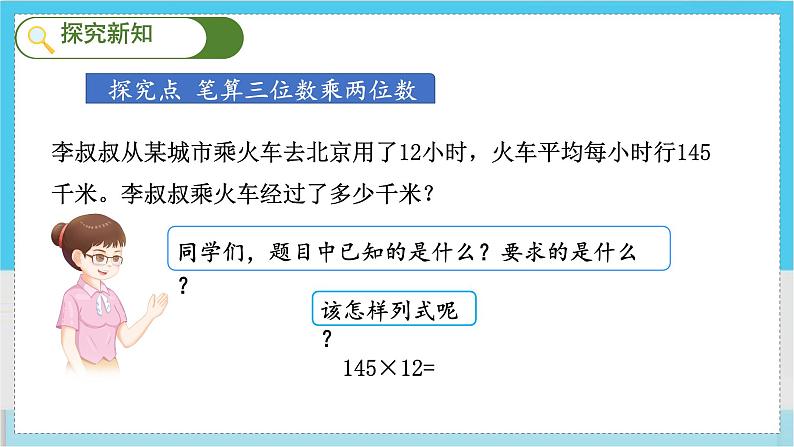 探究新知

探究点 笔算三位数乘两位数

李叔叔从某城市乘火车去北京用了12小时，火车平均每小时行145千米。李叔叔乘火车经过了多少千米？

同学们，题目中已知的是什么？要求的是什么？

该怎样列式呢？

$145 \times 12=$